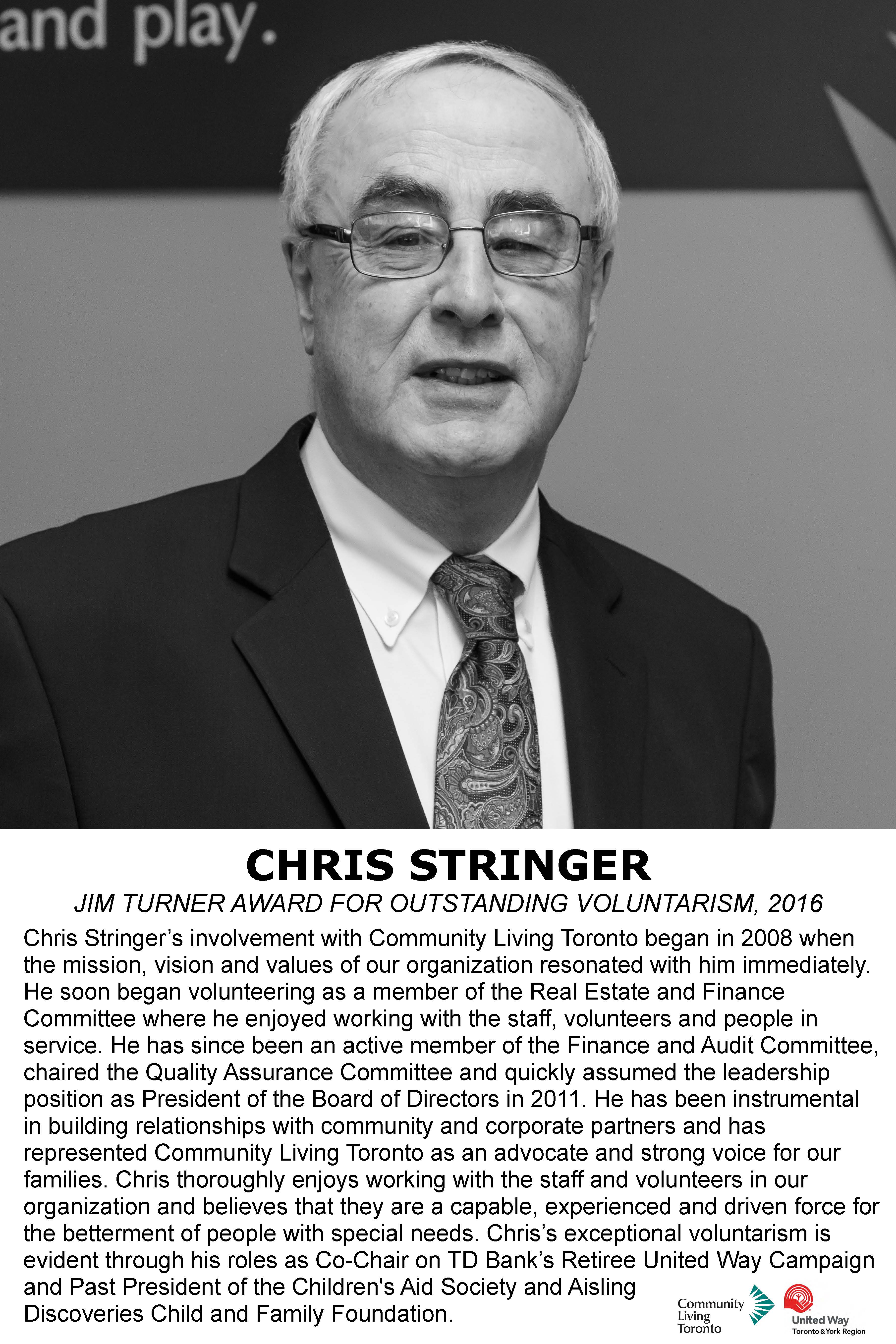 and play.

CHRIS STRINGER

JIM TURNER AWARD FOR OUTSTANDING VOLUNTARISM, 2016

Chris Stringer's involvement with Community Living Toronto began in 2008 when the mission, vision and values of our organization resonated with him immediately. He soon began volunteering as a member of the Real Estate and Finance Committee where he enjoyed working with the staff, volunteers and people in service. He has since been an active member of the Finance and Audit Committee, chaired the Quality Assurance Committee and quickly assumed the leadership position as President of the Board of Directors in 2011. He has been instrumental in building relationships with community and corporate partners and has represented Community Living Toronto as an advocate and strong voice for our families. Chris thoroughly enjoys working with the staff and volunteers in our organization and believes that they are a capable, experienced and driven force for the betterment of people with special needs. Chris's exceptional voluntarism is evident through his roles as Co-Chair on TD Bank's Retiree United Way Campaign and Past President of the Children's Aid Society and Aisling Discoveries Child and Family Foundation.

Community Living Toronto

United Way Toronto & York Region